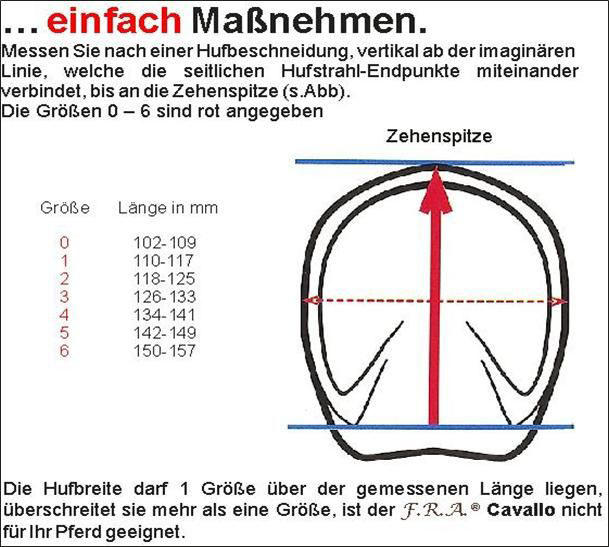 … einfach Maßnehmen.

Messen Sie nach einer Hufbeschneidung, vertikal ab der imaginären Linie, welche die seitlichen Hufstrahl-Endpunkte miteinander verbindet, bis an die Zehenspitze (s.Abb).
Die Größen 0 – 6 sind rot angegeben

Zehenspitze

| Größe | Länge in mm |
|---|---|
| 0 | 102-109 |
| 1 | 110-117 |
| 2 | 118-125 |
| 3 | 126-133 |
| 4 | 134-141 |
| 5 | 142-149 |
| 6 | 150-157 |

Die Hufbreite darf 1 Größe über der gemessenen Länge liegen, überschreitet sie mehr als eine Größe, ist der F.R.A.® Cavallo nicht für Ihr Pferd geeignet.